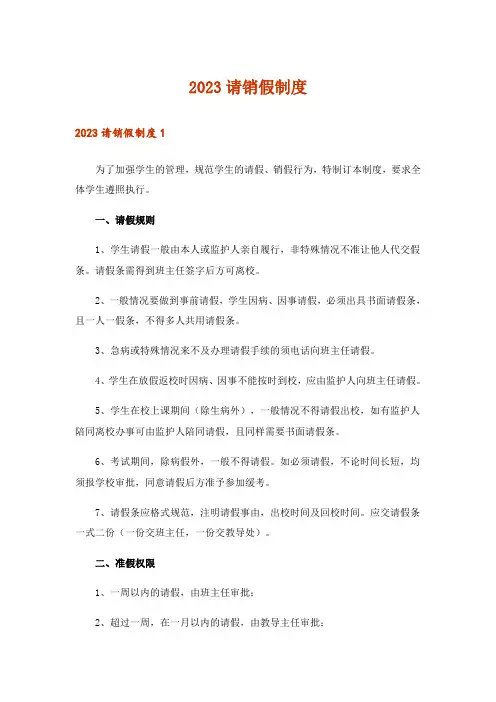 2023 请销假制度

2023 请销假制度 1

为了加强学生的管理，规范学生的请假、销假行为，特制订本制度，要求全体学生遵照执行。

一、请假规则

1、学生请假一般由本人或监护人亲自履行，非特殊情况不准让他人代交假条。请假条需得到班主任签字后方可离校。

2、一般情况要做到事前请假，学生因病、因事请假，必须出具书面请假条，且一人一假条，不得多人共用请假条。

3、急病或特殊情况来不及办理请假手续的须电话向班主任请假。

4、学生在放假返校时因病、因事不能按时到校，应由监护人向班主任请假。

5、学生在校上课期间（除生病外），一般情况不得请假出校，如有监护人陪同离校办事可由监护人陪同请假，且同样需要书面请假条。

6、考试期间，除病假外，一般不得请假。如必须请假，不论时间长短，均须报学校审批，同意请假后方准予参加缓考。

7、请假条应格式规范，注明请假事由，出校时间及回校时间。应交请假条一式二份（一份交班主任，一份交教导处）。

二、准假权限

1、一周以内的请假，由班主任审批；

2、超过一周，在一月以内的请假，由教导主任审批；